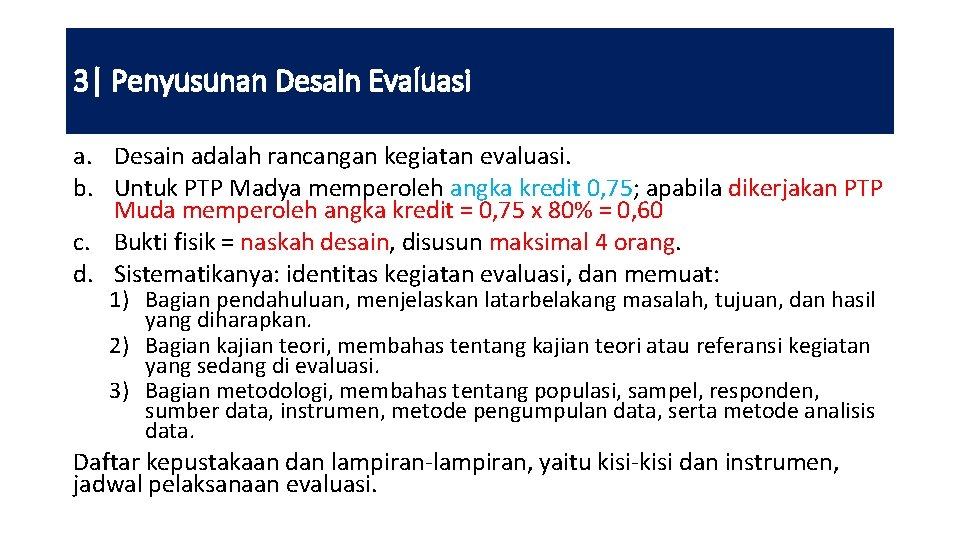 3| Penyusunan Desain Evaluasi

a. Desain adalah rancangan kegiatan evaluasi.
b. Untuk PTP Madya memperoleh angka kredit 0,75; apabila dikerjakan PTP Muda memperoleh angka kredit = 0,75 x 80% = 0,60
c. Bukti fisik = naskah desain, disusun maksimal 4 orang.
d. Sistematikanya: identitas kegiatan evaluasi, dan memuat:
1) Bagian pendahuluan, menjelaskan latarbelakang masalah, tujuan, dan hasil yang diharapkan.
2) Bagian kajian teori, membahas tentang kajian teori atau referansi kegiatan yang sedang di evaluasi.
3) Bagian metodologi, membahas tentang populasi, sampel, responden, sumber data, instrumen, metode pengumpulan data, serta metode analisis data.

Daftar kepustakaan dan lampiran-lampiran, yaitu kisi-kisi dan instrumen, jadwal pelaksanaan evaluasi.